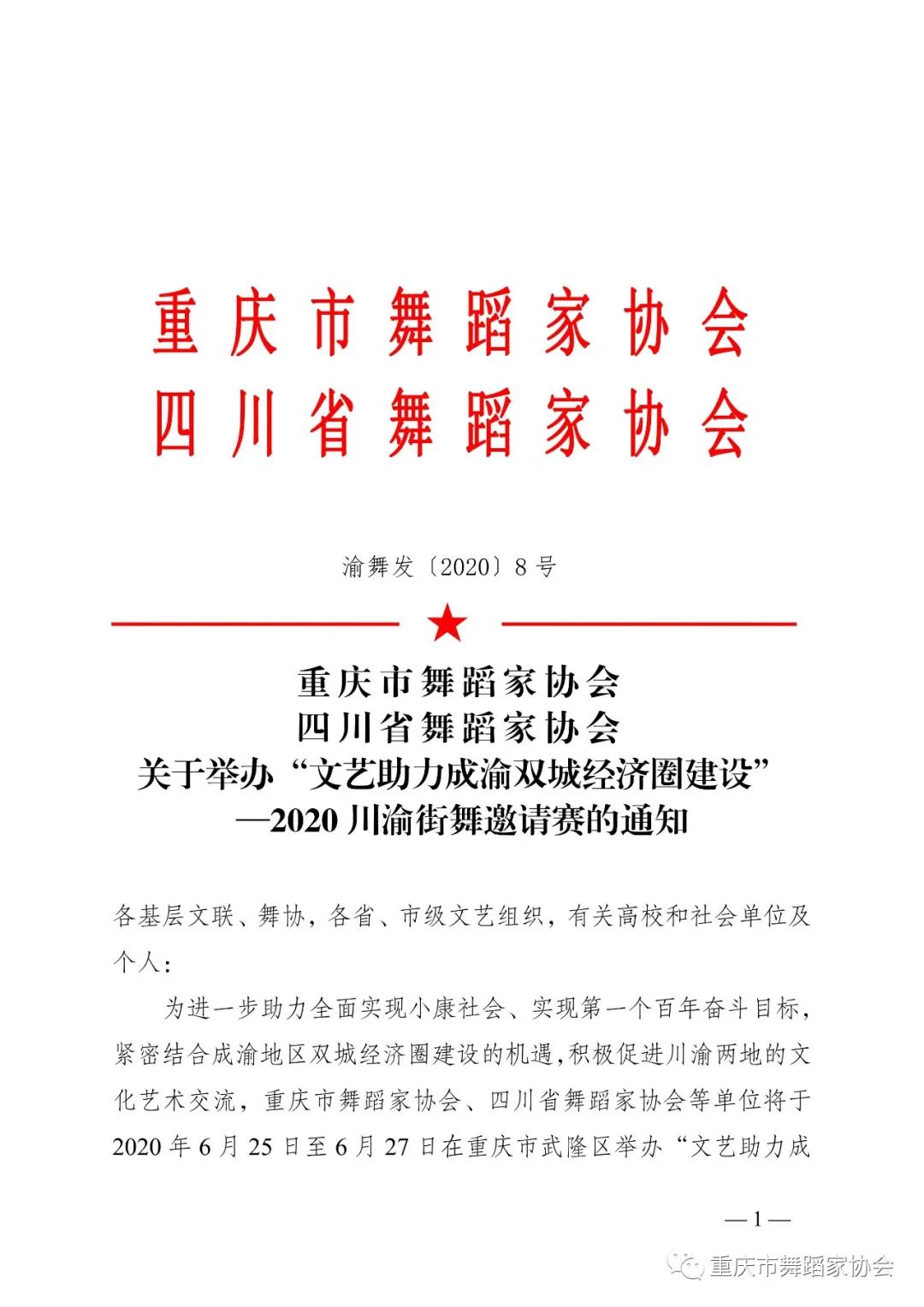 重庆市舞蹈家协会
四川省舞蹈家协会

渝舞发〔2020〕8号

重庆市舞蹈家协会
四川省舞蹈家协会
关于举办“文艺助力成渝双城经济圈建设”
—2020川渝街舞邀请赛的通知

各基层文联、舞协，各省、市级文艺组织，有关高校和社会单位及个人：

为进一步助力全面实现小康社会、实现第一个百年奋斗目标，紧密结合成渝地区双城经济圈建设的机遇，积极促进川渝两地的文化艺术交流，重庆市舞蹈家协会、四川省舞蹈家协会等单位将于2020年6月25日至6月27日在重庆市武隆区举办“文艺助力成

—1—

重庆市舞蹈家协会